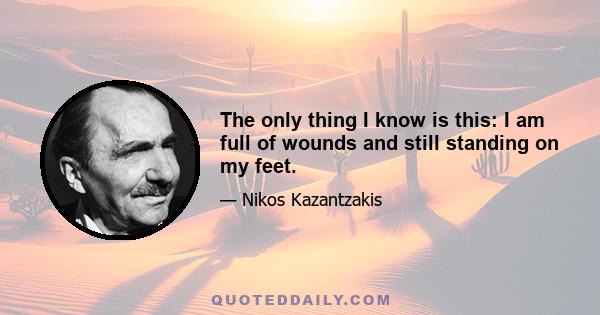 The only thing I know is this: I am full of wounds and still standing on my feet.

— Nikos Kazantzakis

QUOTEDDAILY.COM